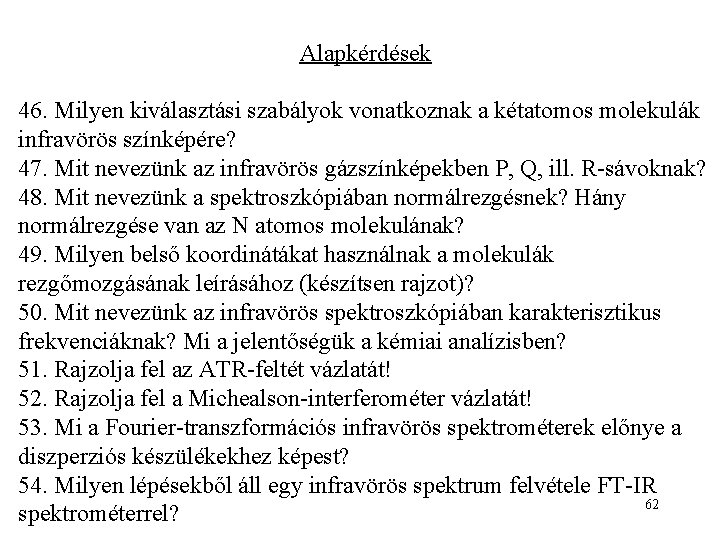 Alapkérdések

46. Milyen kiválasztási szabályok vonatkoznak a kétatomos molekulák infravörös színképére?
47. Mit nevezünk az infravörös gázszínképekben P, Q, ill. R-sávoknak?
48. Mit nevezünk a spektroszkópiában normálrezgésnek? Hány normálrezgése van az N atomos molekulának?
49. Milyen belső koordinátákat használnak a molekulák rezgőmozgásának leírásához (készítsen rajzot)?
50. Mit nevezünk az infravörös spektroszkópiában karakterisztikus frekvenciáknak? Mi a jelentőségük a kémiai analízisben?
51. Rajzolja fel az ATR-feltét vázlatát!
52. Rajzolja fel a Michealson-interferométer vázlatát!
53. Mi a Fourier-transzformációs infravörös spektrométerek előnye a diszperziós készülékekhez képest?
54. Milyen lépésekből áll egy infravörös spektrum felvétele FT-IR spektrométerrel?

62